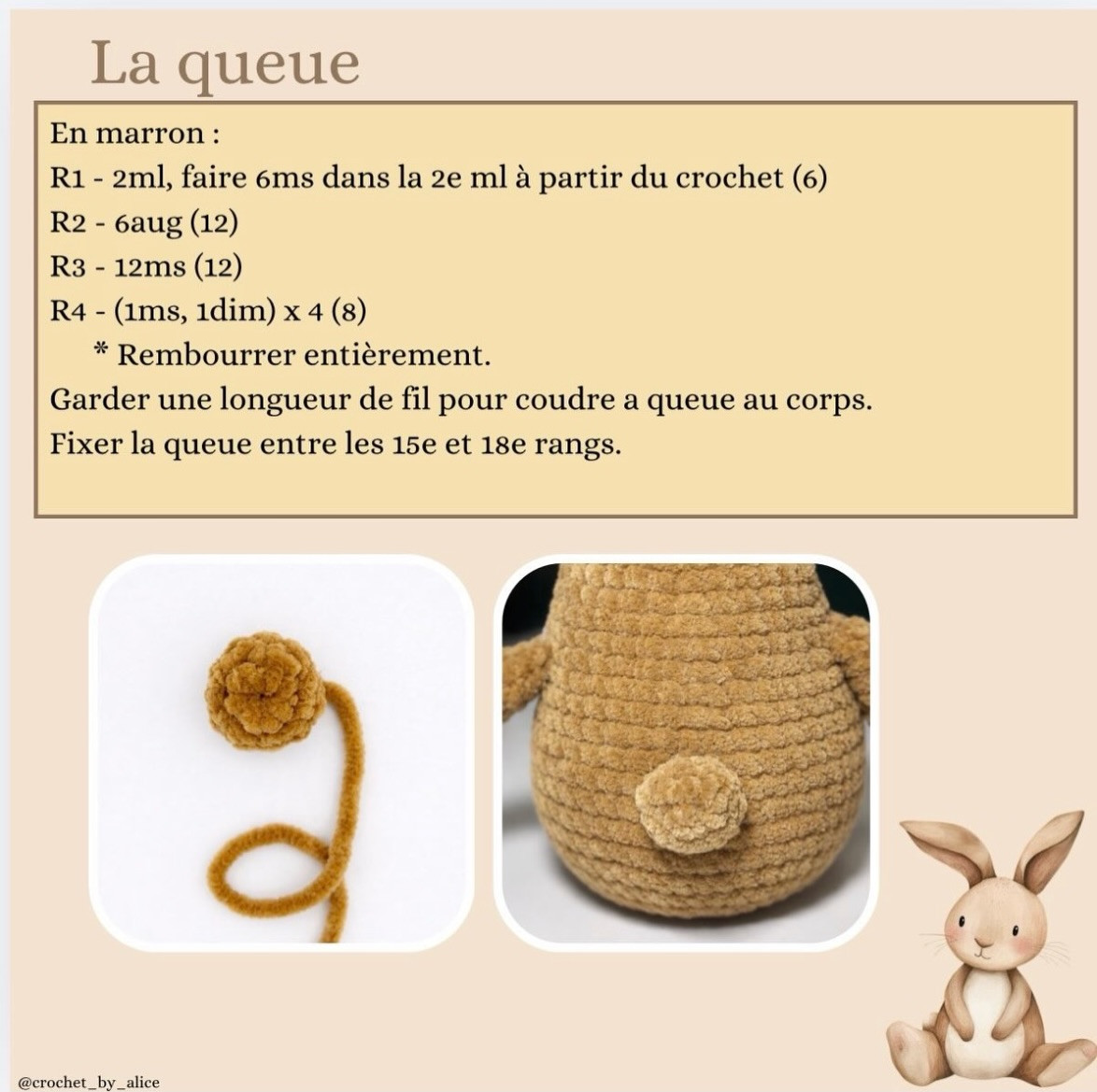 La queue

En marron :
R1 - 2ml, faire 6ms dans la 2e ml à partir du crochet (6)
R2 - 6aug (12)
R3 - 12ms (12)
R4 - (1ms, 1dim) x 4 (8)
* Rembourrer entièrement.
Garder une longueur de fil pour coudre a queue au corps.
Fixer la queue entre les 15e et 18e rangs.

@crochet_by_alice